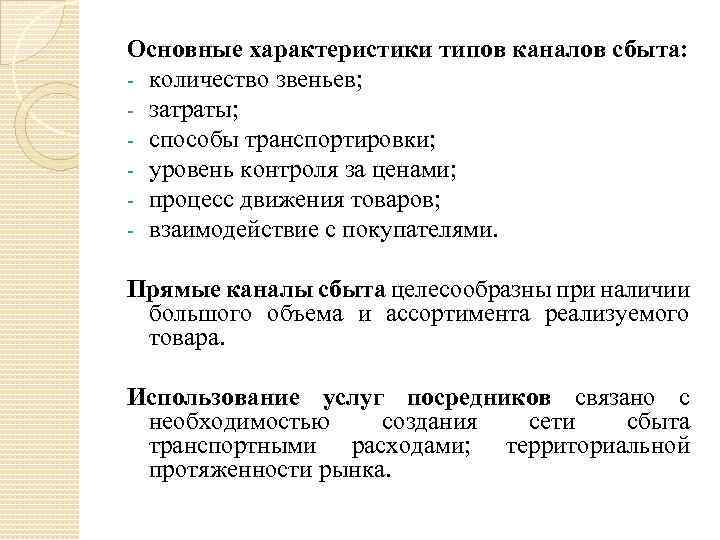 Основные характеристики типов каналов сбыта:
- количество звеньев;
- затраты;
- способы транспортировки;
- уровень контроля за ценами;
- процесс движения товаров;
- взаимодействие с покупателями.

Прямые каналы сбыта целесообразны при наличии большого объема и ассортимента реализуемого товара.

Использование услуг посредников связано с необходимостью создания сети сбыта транспортными расходами; территориальной протяженности рынка.